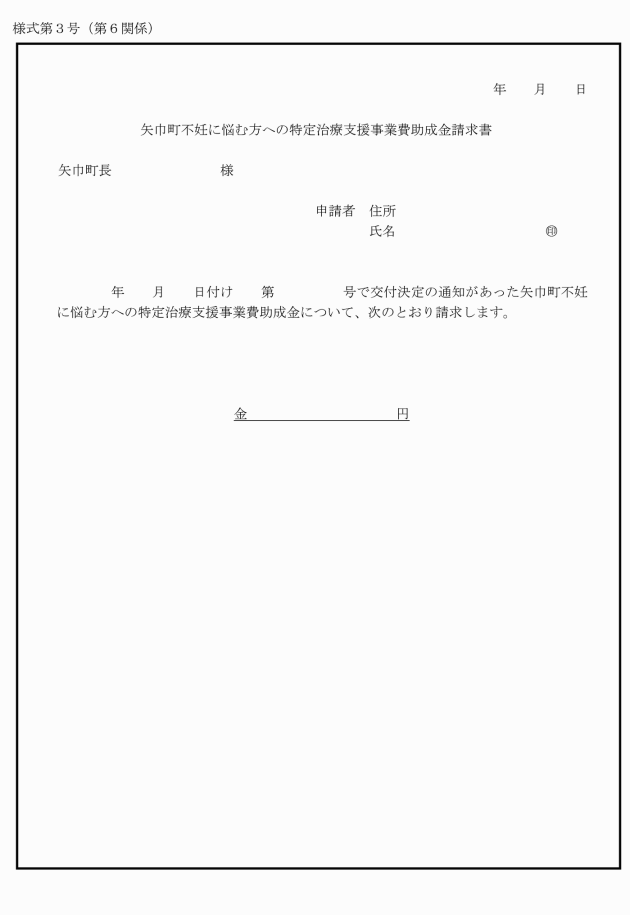 様式第３号（第６関係）

年　　月　　日

矢巾町不妊に悩む方への特定治療支援事業費助成金請求書

矢巾町長　　　　　　　　様

申請者　住所
氏名　　　　　　　　　　㊞

年　　月　　日付け　　第　　　　　号で交付決定の通知があった矢巾町不妊に悩む方への特定治療支援事業費助成金について、次のとおり請求します。

金　　　　　　　　　円